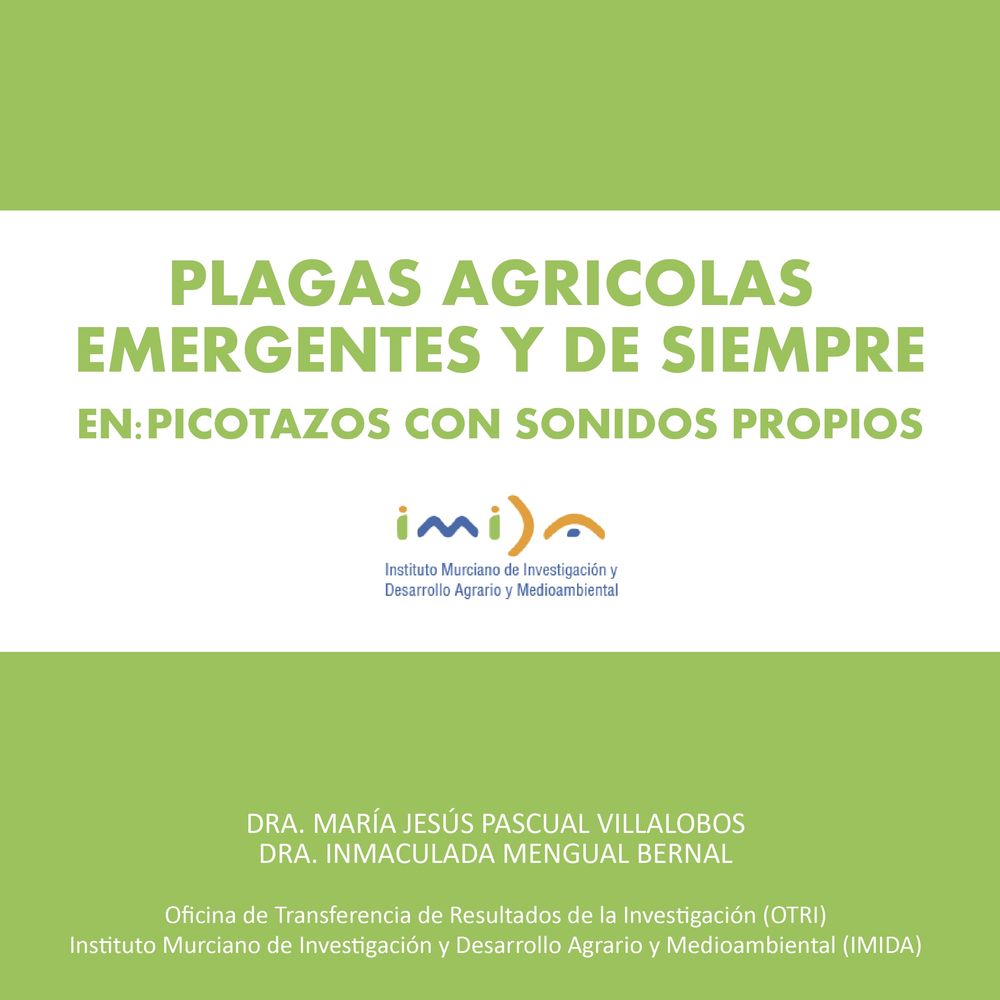 PLAGAS AGRICOLAS EMERGENTES Y DE SIEMPRE

EN:PICOTAZOS CON SONIDOS PROPIOS

imida

Instituto Murciano de Investigación y Desarrollo Agrario y Medioambiental

DRA. MARÍA JESÚS PASCUAL VILLALOBOS
DRA. INMACULADA MENGUAL BERNAL

Oficina de Transferencia de Resultados de la Investigación (OTRI)
Instituto Murciano de Investigación y Desarrollo Agrario y Medioambiental (IMIDA)